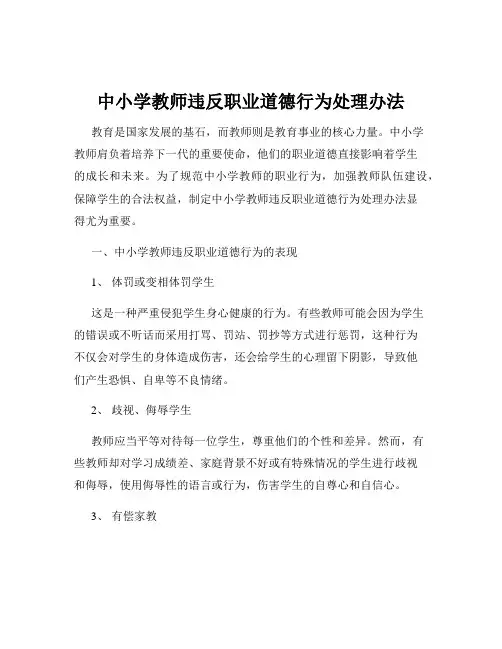 中小学教师违反职业道德行为处理办法

教育是国家发展的基石，而教师则是教育事业的核心力量。中小学教师肩负着培养下一代的重要使命，他们的职业道德直接影响着学生的成长和未来。为了规范中小学教师的职业行为，加强教师队伍建设，保障学生的合法权益，制定中小学教师违反职业道德行为处理办法显得尤为重要。

一、中小学教师违反职业道德行为的表现

1、 体罚或变相体罚学生

这是一种严重侵犯学生身心健康的行为。有些教师可能会因为学生的错误或不听话而采用打骂、罚站、罚抄等方式进行惩罚，这种行为不仅会对学生的身体造成伤害，还会给学生的心理留下阴影，导致他们产生恐惧、自卑等不良情绪。

2、 歧视、侮辱学生

教师应当平等对待每一位学生，尊重他们的个性和差异。然而，有些教师却对学习成绩差、家庭背景不好或有特殊情况的学生进行歧视和侮辱，使用侮辱性的语言或行为，伤害学生的自尊心和自信心。

3、 有偿家教